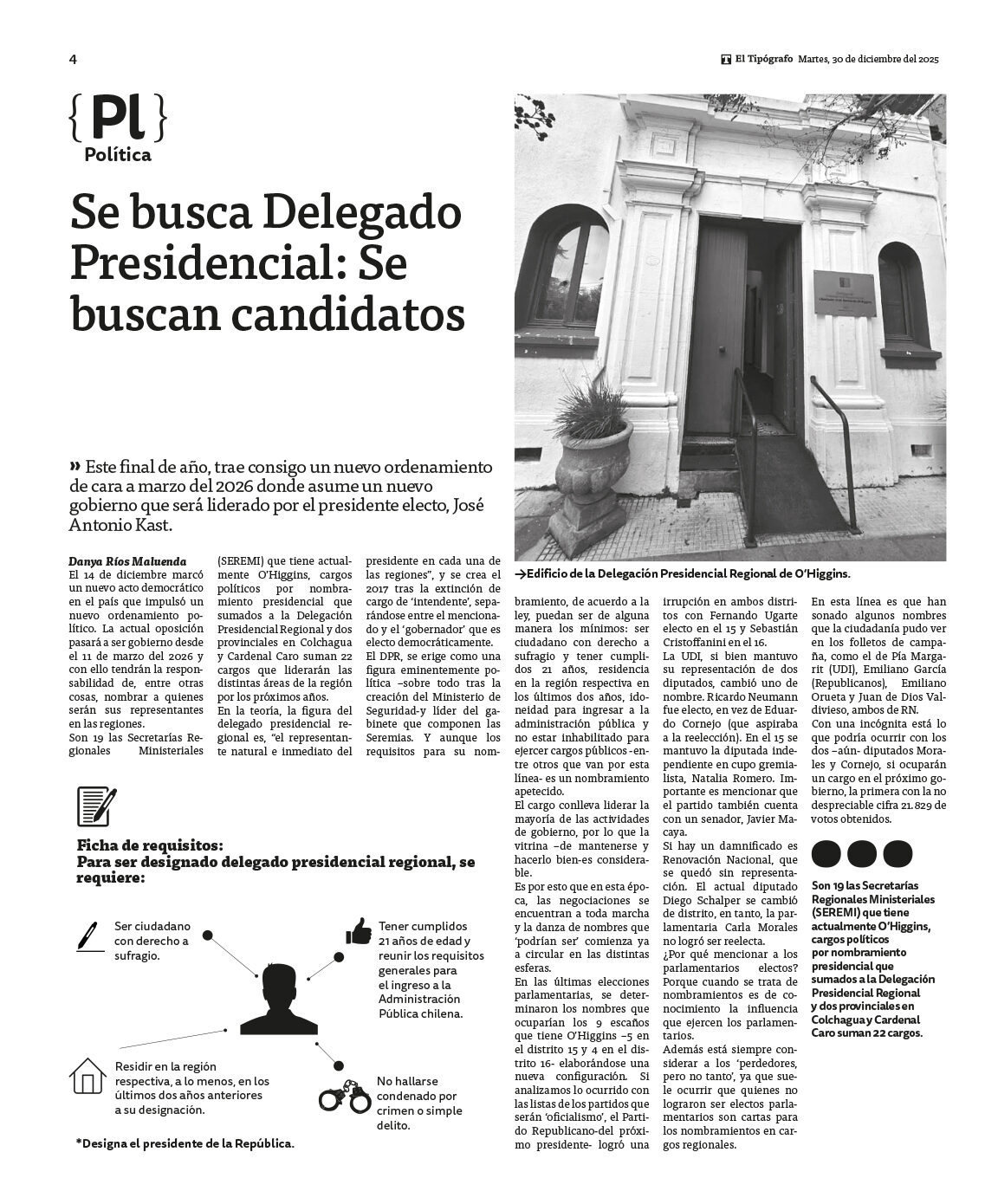 4

El Tipógrafo Martes, 30 de diciembre del 2025

{Pl}
Política

Se busca Delegado Presidencial: Se buscan candidatos

» Este final de año, trae consigo un nuevo ordenamiento de cara a marzo del 2026 donde asume un nuevo gobierno que será liderado por el presidente electo, José Antonio Kast.

→Edificio de la Delegación Presidencial Regional de O'Higgins.

Danya Ríos Maluenda
El 14 de diciembre marcó un nuevo acto democrático en el país que impulsó un nuevo ordenamiento político. La actual oposición pasará a ser gobierno desde el 11 de marzo del 2026 y con ello tendrán la responsabilidad de, entre otras cosas, nombrar a quienes serán sus representantes en las regiones.

Son 19 las Secretarías Regionales Ministeriales (SEREMI) que tiene actualmente O'Higgins, cargos políticos por nombramiento presidencial que sumados a la Delegación Presidencial Regional y dos provinciales en Colchagua y Cardenal Caro suman 22 cargos que liderarán las distintas áreas de la región por los próximos años.

En la teoría, la figura del delegado presidencial regional es, "el representante natural e inmediato del presidente en cada una de las regiones", y se crea el 2017 tras la extinción de cargo de 'intendente', separándose entre el mencionado y el 'gobernador' que es electo democráticamente.

El DPR, se erige como una figura eminentemente política –sobre todo tras la creación del Ministerio de Seguridad-y líder del gabinete que componen las Seremias. Y aunque los requisitos para su nombramiento, de acuerdo a la ley, puedan ser de alguna manera los mínimos: ser ciudadano con derecho a sufragio y tener cumplidos 21 años, residencia en la región respectiva en los últimos dos años, idoneidad para ingresar a la administración pública y no estar inhabilitado para ejercer cargos públicos -entre otros que van por esta línea- es un nombramiento apetecido.

El cargo conlleva liderar la mayoría de las actividades de gobierno, por lo que la vitrina –de mantenerse y hacerlo bien-es considerable.

Es por esto que en esta época, las negociaciones se encuentran a toda marcha y la danza de nombres que 'podrían ser' comienza ya a circular en las distintas esferas.

En las últimas elecciones parlamentarias, se determinaron los nombres que ocuparían los 9 escaños que tiene O'Higgins –5 en el distrito 15 y 4 en el distrito 16- elaborándose una nueva configuración. Si analizamos lo ocurrido con las listas de los partidos que serán 'oficialismo', el Partido Republicano-del próximo presidente- logró una irrupción en ambos distritos con Fernando Ugarte electo en el 15 y Sebastián Cristoffanini en el 16.

La UDI, si bien mantuvo su representación de dos diputados, cambió uno de nombre. Ricardo Neumann fue electo, en vez de Eduardo Cornejo (que aspiraba a la reelección). En el 15 se mantuvo la diputada independiente en cupo gremialista, Natalia Romero. Importante es mencionar que el partido también cuenta con un senador, Javier Macaya.

Si hay un damnificado es Renovación Nacional, que se quedó sin representación. El actual diputado Diego Schalper se cambió de distrito, en tanto, la parlamentaria Carla Morales no logró ser reelecta.

¿Por qué mencionar a los parlamentarios electos? Porque cuando se trata de nombramientos es de conocimiento la influencia que ejercen los parlamentarios.

Además está siempre considerar a los 'perdedores, pero no tanto', ya que suele ocurrir que quienes no lograron ser electos parlamentarios son cartas para los nombramientos en cargos regionales.

En esta línea es que han sonado algunos nombres que la ciudadanía pudo ver en los folletos de campaña, como el de Pía Margarit (UDI), Emiliano García (Republicanos), Emiliano Orueta y Juan de Dios Valdivieso, ambos de RN.

Con una incógnita está lo que podría ocurrir con los dos –aún- diputados Morales y Cornejo, si ocuparán un cargo en el próximo gobierno, la primera con la no despreciable cifra 21.829 de votos obtenidos.

Son 19 las Secretarías Regionales Ministeriales (SEREMI) que tiene actualmente O'Higgins, cargos políticos por nombramiento presidencial que sumados a la Delegación Presidencial Regional y dos provinciales en Colchagua y Cardenal Caro suman 22 cargos.

Ficha de requisitos:
Para ser designado delegado presidencial regional, se requiere:

Ser ciudadano con derecho a sufragio.

Tener cumplidos 21 años de edad y reunir los requisitos generales para el ingreso a la Administración Pública chilena.

Residir en la región respectiva, a lo menos, en los últimos dos años anteriores a su designación.

No hallarse condenado por crimen o simple delito.

*Designa el presidente de la República.